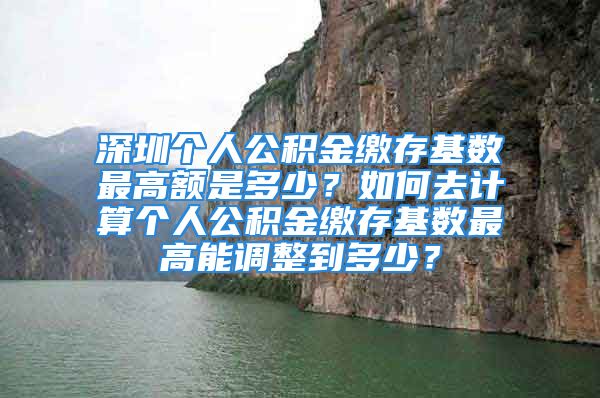 深圳个人公积金缴存基数最高额是多少？如何去计算个人公积金缴存基数最高能调整到多少？